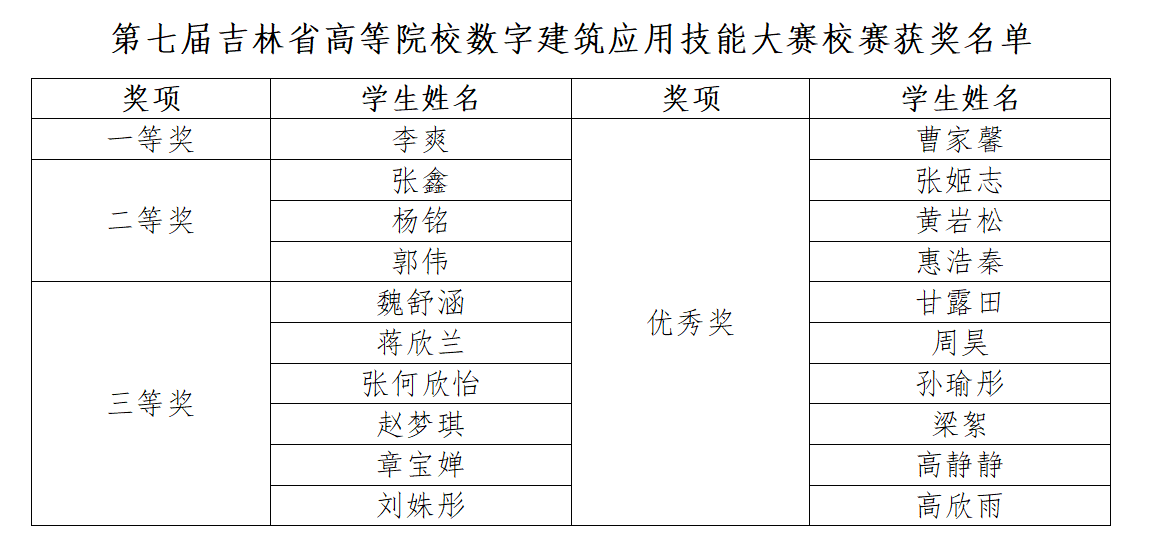 第七届吉林省高等院校数字建筑应用技能大赛校赛获奖名单

| 奖项 | 学生姓名 | 奖项 | 学生姓名 |
|---|---|---|---|
| 一等奖 | 李爽 | 优秀奖 | 曹家馨 |
| 二等奖 | 张鑫 |  | 张姬志 |
|  | 杨铭 |  | 黄岩松 |
|  | 郭伟 |  | 惠浩秦 |
| 三等奖 | 魏舒涵 |  | 甘露田 |
|  | 蒋欣兰 |  | 周昊 |
|  | 张何欣怡 |  | 孙瑜彤 |
|  | 赵梦琪 |  | 梁絮 |
|  | 章宝婵 |  | 高静静 |
|  | 刘姝彤 |  | 高欣雨 |